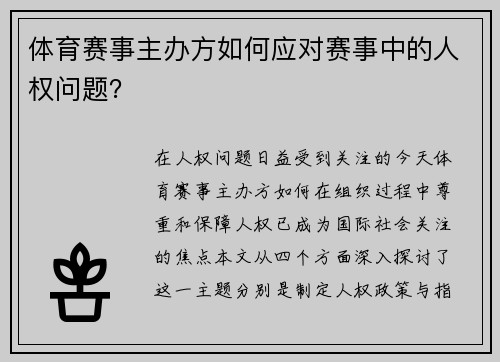 体育赛事主办方如何应对赛事中的人权问题?

在人权问题日益受到关注的今天体育赛事主办方如何在组织过程中尊重和保障人权已成为国际社会关注的焦点本文从四个方面深入探讨了这一主题分别是制定人权政策与指